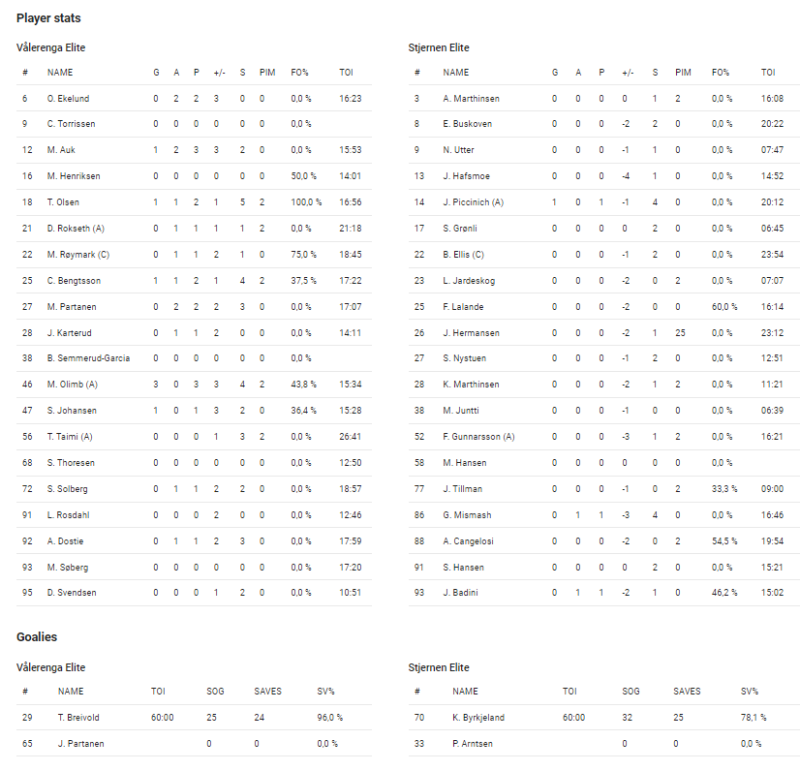 Player stats

Vålerenga Elite

| # | NAME | G | A | P | +/- | S | PIM | FO% | TOI |
|---|---|---|---|---|---|---|---|---|---|
| 6 | O. Ekelund | 0 | 2 | 2 | 3 | 0 | 0 | 0,0 % | 16:23 |
| 9 | C. Torrissen | 0 | 0 | 0 | 0 | 0 | 0 | 0,0 % | |
| 12 | M. Auk | 1 | 2 | 3 | 3 | 2 | 0 | 0,0 % | 15:53 |
| 16 | M. Henriksen | 0 | 0 | 0 | 0 | 0 | 0 | 50,0 % | 14:01 |
| 18 | T. Olsen | 1 | 1 | 2 | 1 | 5 | 2 | 100,0 % | 16:56 |
| 21 | D. Rokseth (A) | 0 | 1 | 1 | 1 | 1 | 2 | 0,0 % | 21:18 |
| 22 | M. Røymark (C) | 0 | 1 | 1 | 2 | 1 | 0 | 75,0 % | 18:45 |
| 25 | C. Bengtsson | 1 | 1 | 2 | 1 | 4 | 2 | 37,5 % | 17:22 |
| 27 | M. Partanen | 0 | 2 | 2 | 2 | 3 | 0 | 0,0 % | 17:07 |
| 28 | J. Karterud | 0 | 1 | 1 | 2 | 0 | 0 | 0,0 % | 14:11 |
| 38 | B. Semmerud-Garcia | 0 | 0 | 0 | 0 | 0 | 0 | 0,0 % | |
| 46 | M. Olimb (A) | 3 | 0 | 3 | 3 | 4 | 2 | 43,8 % | 15:34 |
| 47 | S. Johansen | 1 | 0 | 1 | 3 | 2 | 0 | 36,4 % | 15:28 |
| 56 | T. Taimi (A) | 0 | 0 | 0 | 1 | 3 | 2 | 0,0 % | 26:41 |
| 68 | S. Thoresen | 0 | 0 | 0 | 0 | 0 | 0 | 0,0 % | 12:50 |
| 72 | S. Solberg | 0 | 1 | 1 | 2 | 2 | 0 | 0,0 % | 18:57 |
| 91 | L. Rosdahl | 0 | 0 | 0 | 2 | 0 | 0 | 0,0 % | 12:46 |
| 92 | A. Dostie | 0 | 1 | 1 | 2 | 3 | 0 | 0,0 % | 17:59 |
| 93 | M. Søberg | 0 | 0 | 0 | 0 | 0 | 0 | 0,0 % | 17:20 |
| 95 | D. Svendsen | 0 | 0 | 0 | 1 | 2 | 0 | 0,0 % | 10:51 |

Stjernen Elite

| # | NAME | G | A | P | +/- | S | PIM | FO% | TOI |
|---|---|---|---|---|---|---|---|---|---|
| 3 | A. Marthinsen | 0 | 0 | 0 | 0 | 1 | 2 | 0,0 % | 16:08 |
| 8 | E. Buskoven | 0 | 0 | 0 | -2 | 2 | 0 | 0,0 % | 20:22 |
| 9 | N. Utter | 0 | 0 | 0 | -1 | 1 | 0 | 0,0 % | 07:47 |
| 13 | J. Hafsmoe | 0 | 0 | 0 | -4 | 1 | 0 | 0,0 % | 14:52 |
| 14 | J. Piccinich (A) | 1 | 0 | 1 | -1 | 4 | 0 | 0,0 % | 20:12 |
| 17 | S. Grønli | 0 | 0 | 0 | 0 | 2 | 0 | 0,0 % | 06:45 |
| 22 | B. Ellis (C) | 0 | 0 | 0 | -1 | 2 | 0 | 0,0 % | 23:54 |
| 23 | L. Jardeskog | 0 | 0 | 0 | -2 | 0 | 2 | 0,0 % | 07:07 |
| 25 | F. Lalande | 0 | 0 | 0 | -2 | 0 | 0 | 60,0 % | 16:14 |
| 26 | J. Hermansen | 0 | 0 | 0 | -2 | 1 | 25 | 0,0 % | 23:12 |
| 27 | S. Nystuen | 0 | 0 | 0 | -1 | 2 | 0 | 0,0 % | 12:51 |
| 28 | K. Marthinsen | 0 | 0 | 0 | -2 | 1 | 2 | 0,0 % | 11:21 |
| 38 | M. Juntti | 0 | 0 | 0 | -1 | 0 | 0 | 0,0 % | 06:39 |
| 52 | F. Gunnarsson (A) | 0 | 0 | 0 | -3 | 1 | 2 | 0,0 % | 16:21 |
| 58 | M. Hansen | 0 | 0 | 0 | 0 | 0 | 0 | 0,0 % | |
| 77 | J. Tillman | 0 | 0 | 0 | -1 | 0 | 2 | 33,3 % | 09:00 |
| 86 | G. Mismash | 0 | 1 | 1 | -3 | 4 | 0 | 0,0 % | 16:46 |
| 88 | A. Cangelosi | 0 | 0 | 0 | -2 | 0 | 2 | 54,5 % | 19:54 |
| 91 | S. Hansen | 0 | 0 | 0 | 0 | 2 | 0 | 0,0 % | 15:21 |
| 93 | J. Badini | 0 | 1 | 1 | -2 | 1 | 0 | 46,2 % | 15:02 |

Goalies

Vålerenga Elite

| # | NAME | TOI | SOG | SAVES | SV% |
|---|---|---|---|---|---|
| 29 | T. Breivold | 60:00 | 25 | 24 | 96,0 % |
| 65 | J. Partanen | | 0 | 0 | 0,0 % |

Stjernen Elite

| # | NAME | TOI | SOG | SAVES | SV% |
|---|---|---|---|---|---|
| 70 | K. Byrkjeland | 60:00 | 32 | 25 | 78,1 % |
| 33 | P. Arntsen | | 0 | 0 | 0,0 % |